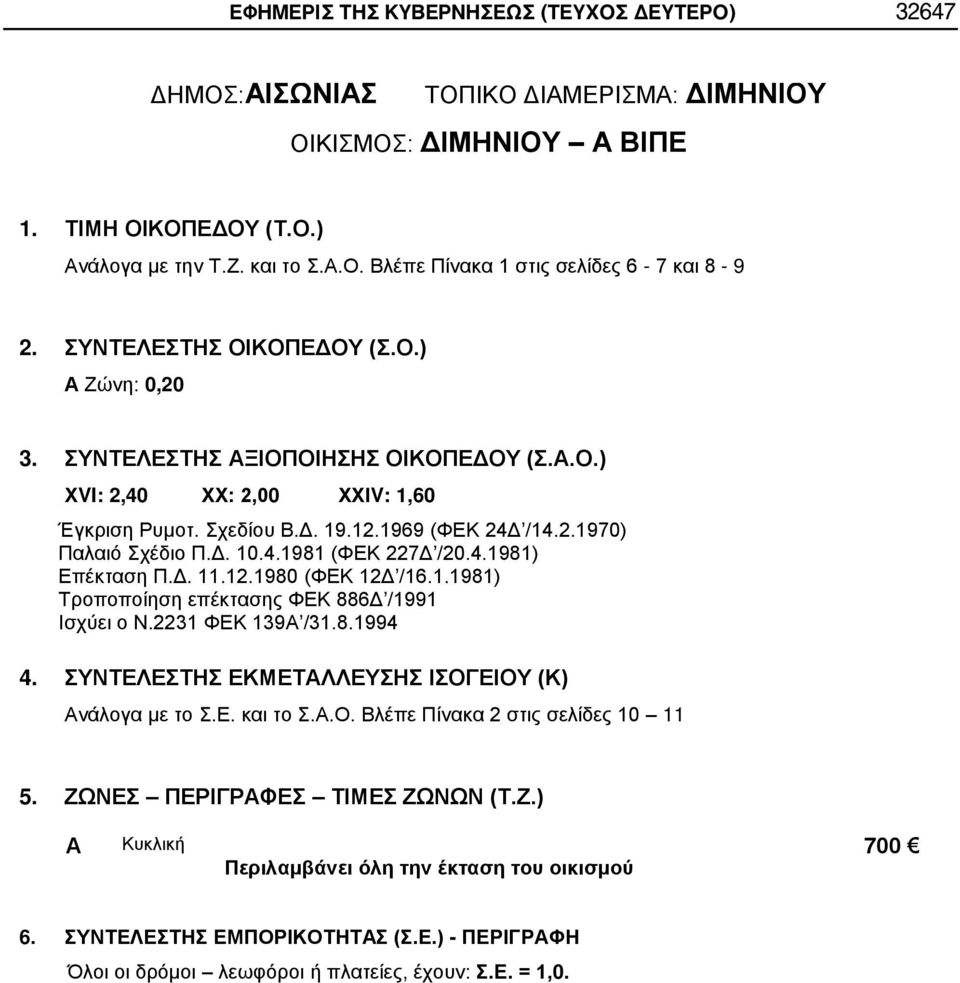 ΕΦΗΜΕΡΙΣ ΤΗΣ ΚΥΒΕΡΝΗΣΕΩΣ (ΤΕΥΧΟΣ ΔΕΥΤΕΡΟ) 32647

ΔΗΜΟΣ:ΑΙΣΩΝΙΑΣ ΤΟΠΙΚΟ ΔΙΑΜΕΡΙΣΜΑ: ΔΙΜΗΝΙΟΥ

ΟΙΚΙΣΜΟΣ: ΔΙΜΗΝΙΟΥ – Α ΒΙΠΕ

1. ΤΙΜΗ ΟΙΚΟΠΕΔΟΥ (Τ.Ο.)

Ανάλογα με την Τ.Ζ. και το Σ.Α.Ο. Βλέπε Πίνακα 1 στις σελίδες 6 - 7 και 8 - 9

2. ΣΥΝΤΕΛΕΣΤΗΣ ΟΙΚΟΠΕΔΟΥ (Σ.Ο.)

Α Ζώνη: 0,20

3. ΣΥΝΤΕΛΕΣΤΗΣ ΑΞΙΟΠΟΙΗΣΗΣ ΟΙΚΟΠΕΔΟΥ (Σ.Α.Ο.)

XVI: 2,40 XX: 2,00 XXIV: 1,60

Έγκριση Ρυμοτ. Σχεδίου Β.Δ. 19.12.1969 (ΦΕΚ 24Δ΄/14.2.1970)
Παλαιό Σχέδιο Π.Δ. 10.4.1981 (ΦΕΚ 227Δ΄/20.4.1981)
Επέκταση Π.Δ. 11.12.1980 (ΦΕΚ 12Δ΄/16.1.1981)
Τροποποίηση επέκτασης ΦΕΚ 886Δ΄/1991
Ισχύει ο Ν.2231 ΦΕΚ 139Α΄/31.8.1994

4. ΣΥΝΤΕΛΕΣΤΗΣ ΕΚΜΕΤΑΛΛΕΥΣΗΣ ΙΣΟΓΕΙΟΥ (Κ)

Ανάλογα με το Σ.Ε. και το Σ.Α.Ο. Βλέπε Πίνακα 2 στις σελίδες 10 – 11

5. ΖΩΝΕΣ – ΠΕΡΙΓΡΑΦΕΣ – ΤΙΜΕΣ ΖΩΝΩΝ (Τ.Ζ.)

Α Κυκλική 700 €

Περιλαμβάνει όλη την έκταση του οικισμού

6. ΣΥΝΤΕΛΕΣΤΗΣ ΕΜΠΟΡΙΚΟΤΗΤΑΣ (Σ.Ε.) - ΠΕΡΙΓΡΑΦΗ

Όλοι οι δρόμοι – λεωφόροι ή πλατείες, έχουν: Σ.Ε. = 1,0.